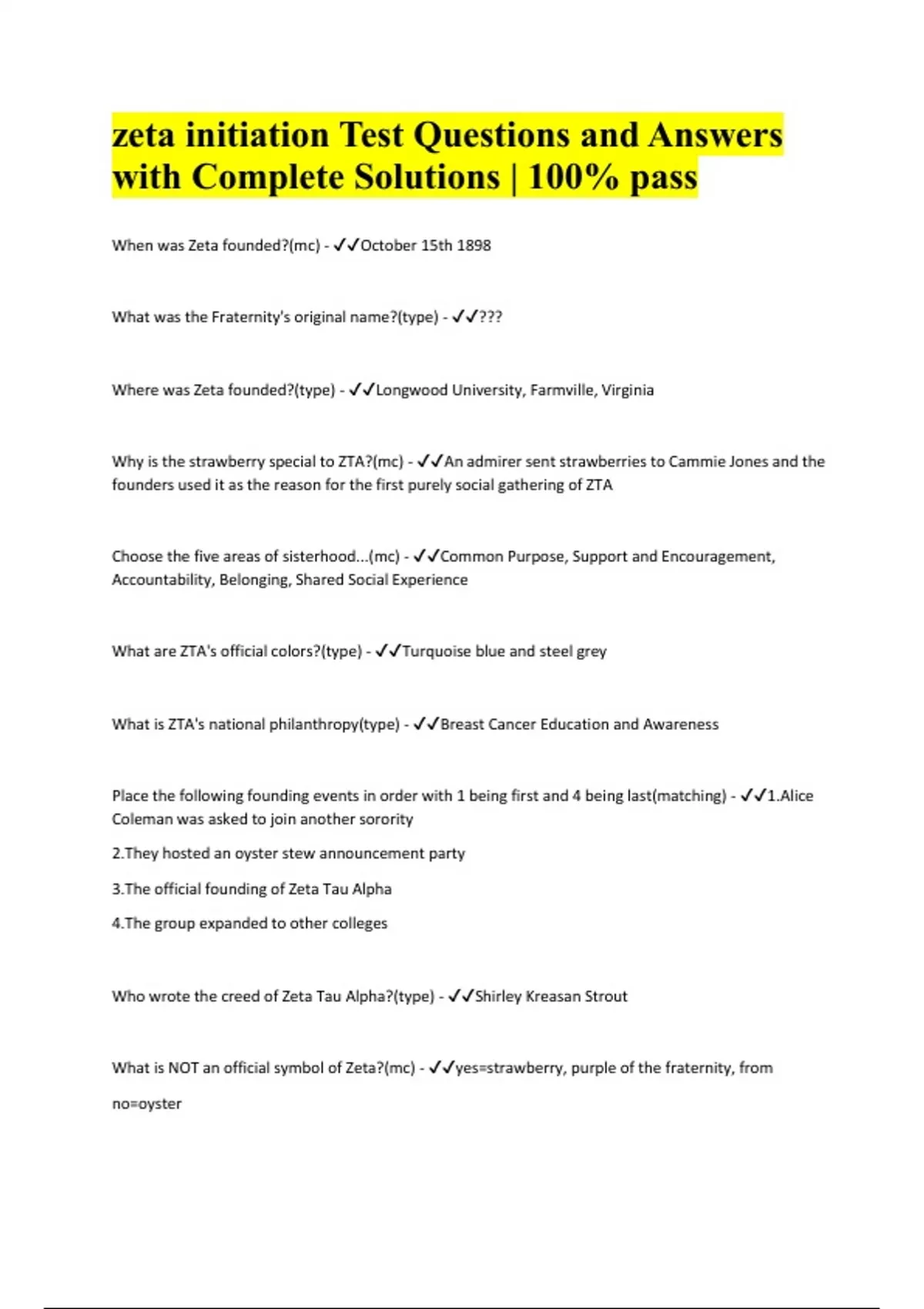 zeta initiation Test Questions and Answers with Complete Solutions | 100% pass

When was Zeta founded?(mc) - ✓✓October 15th 1898

What was the Fraternity's original name?(type) - ✓✓???

Where was Zeta founded?(type) - ✓✓Longwood University, Farmville, Virginia

Why is the strawberry special to ZTA?(mc) - ✓✓An admirer sent strawberries to Cammie Jones and the founders used it as the reason for the first purely social gathering of ZTA

Choose the five areas of sisterhood...(mc) - ✓✓Common Purpose, Support and Encouragement, Accountability, Belonging, Shared Social Experience

What are ZTA's official colors?(type) - ✓✓Turquoise blue and steel grey

What is ZTA's national philanthropy(type) - ✓✓Breast Cancer Education and Awareness

Place the following founding events in order with 1 being first and 4 being last(matching) - ✓✓1.Alice Coleman was asked to join another sorority

2.They hosted an oyster stew announcement party

3.The official founding of Zeta Tau Alpha

4.The group expanded to other colleges

Who wrote the creed of Zeta Tau Alpha?(type) - ✓✓Shirley Kreasan Strout

What is NOT an official symbol of Zeta?(mc) - ✓✓yes=strawberry, purple of the fraternity, from

no=oyster